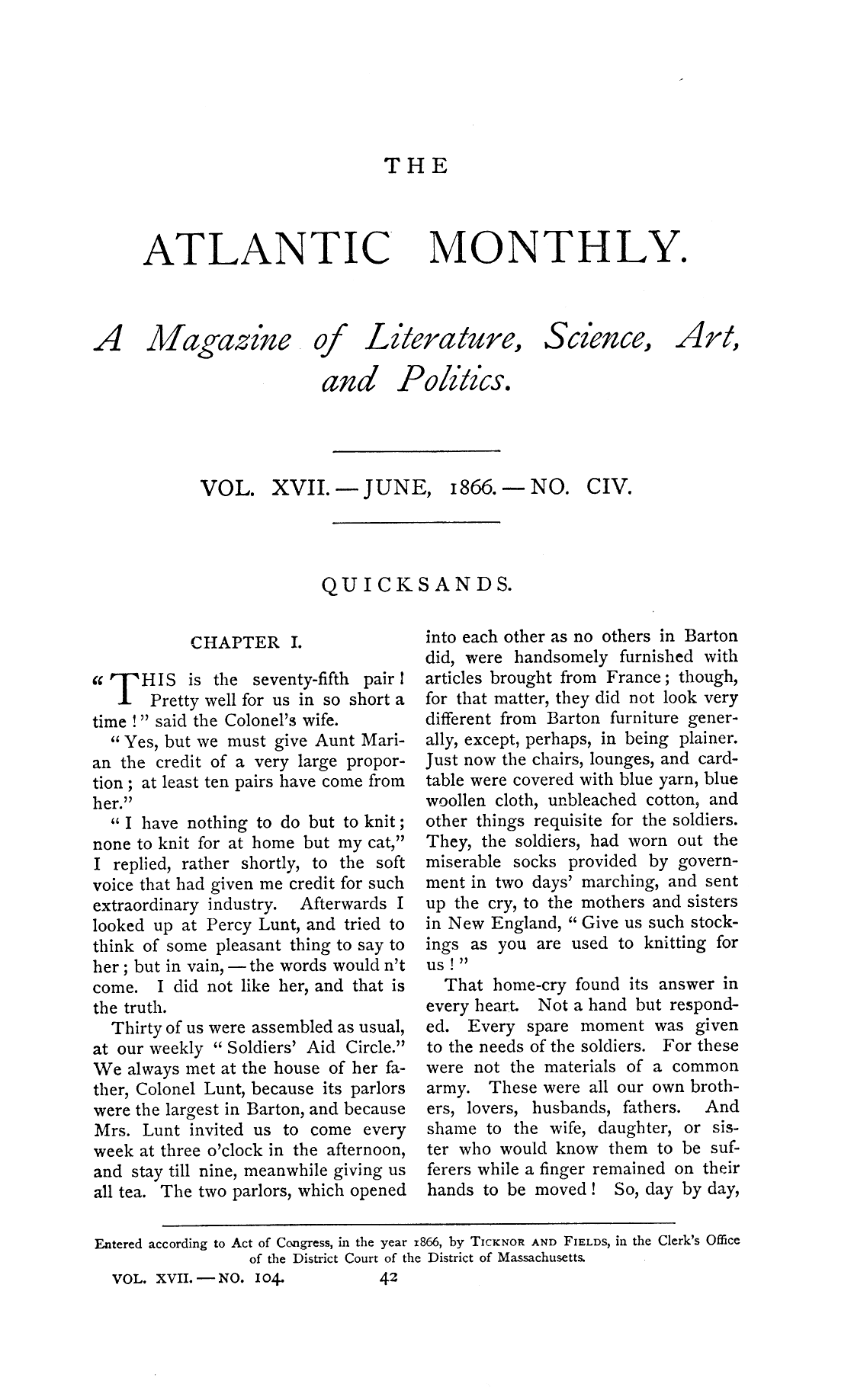 THE

ATLANTIC MONTHLY.

A Magazine of Literature, Science, Art, and Politics.

VOL. XVII. — JUNE, 1866. — NO. CIV.

QUICKSANDS.

CHAPTER I.

"THIS is the seventy-fifth pair! Pretty well for us in so short a time!" said the Colonel's wife.

"Yes, but we must give Aunt Marian the credit of a very large proportion; at least ten pairs have come from her."

"I have nothing to do but to knit; none to knit for at home but my cat," I replied, rather shortly, to the soft voice that had given me credit for such extraordinary industry. Afterwards I looked up at Percy Lunt, and tried to think of some pleasant thing to say to her; but in vain, — the words would n't come. I did not like her, and that is the truth.

Thirty of us were assembled as usual, at our weekly "Soldiers' Aid Circle." We always met at the house of her father, Colonel Lunt, because its parlors were the largest in Barton, and because Mrs. Lunt invited us to come every week at three o'clock in the afternoon, and stay till nine, meanwhile giving us all tea. The two parlors, which opened into each other as no others in Barton did, were handsomely furnished with articles brought from France; though, for that matter, they did not look very different from Barton furniture generally, except, perhaps, in being plainer. Just now the chairs, lounges, and card-table were covered with blue yarn, blue woollen cloth, unbleached cotton, and other things requisite for the soldiers. They, the soldiers, had worn out the miserable socks provided by government in two days' marching, and sent up the cry, to the mothers and sisters in New England, "Give us such stockings as you are used to knitting for us!"

That home-cry found its answer in every heart. Not a hand but responded. Every spare moment was given to the needs of the soldiers. For these were not the materials of a common army. These were all our own brothers, lovers, husbands, fathers. And shame to the wife, daughter, or sister who would know them to be sufferers while a finger remained on their hands to be moved! So, day by day,

Entered according to Act of Congress, in the year 1866, by TICKNOR AND FIELDS, in the Clerk's Office of the District Court of the District of Massachusetts.

VOL. XVII. — NO. 104. 42